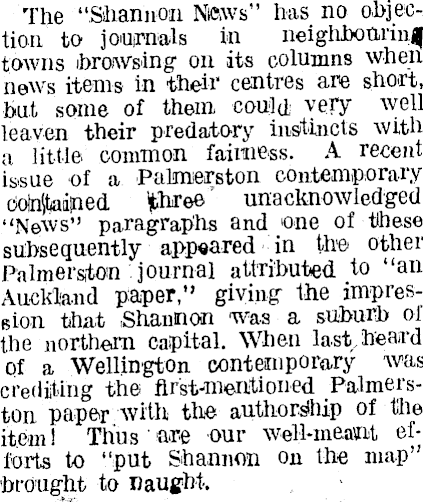 The "Shannon News" has no objection to journals in neighbouring towns browsing on its columns when news items in their centres are short, but some of them could very well leaven their predatory instincts with a little common fairness. A recent issue of a Palmerston contemporary contained three unacknowledged "News" paragraphs and one of these subsequently appeared in the other Palmerston journal attributed to "an Auckland paper," giving the impression that Shannon was a suburb of the northern capital. When last heard of a Wellington contemporary was crediting the first-mentioned Palmerston paper with the authorship of the item! Thus are our well-meant efforts to "put Shannon on the map" brought to naught.